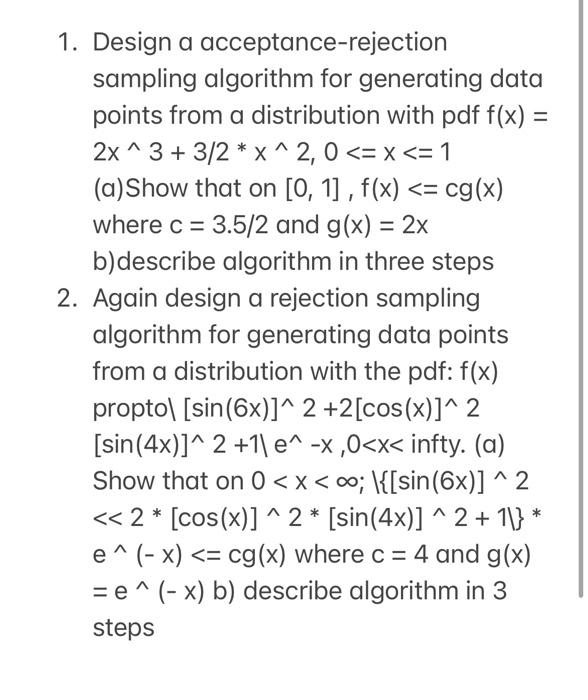 1. Design a acceptance-rejection sampling algorithm for generating data points from a distribution with pdf f(x) = 2x ^ 3 + 3/2 * x ^ 2, 0 <= x <= 1
(a)Show that on [0, 1] , f(x) <= cg(x) where c = 3.5/2 and g(x) = 2x
b)describe algorithm in three steps

2. Again design a rejection sampling algorithm for generating data points from a distribution with the pdf: f(x) propto\ [sin(6x)]^ 2 +2[cos(x)]^ 2 [sin(4x)]^ 2 +1\ e^ -x ,0<x< infty. (a) Show that on 0 < x < ∞; \{[sin(6x)] ^ 2 << 2 * [cos(x)] ^ 2 * [sin(4x)] ^ 2 + 1\} * e ^ (- x) <= cg(x) where c = 4 and g(x) = e ^ (- x) b) describe algorithm in 3 steps